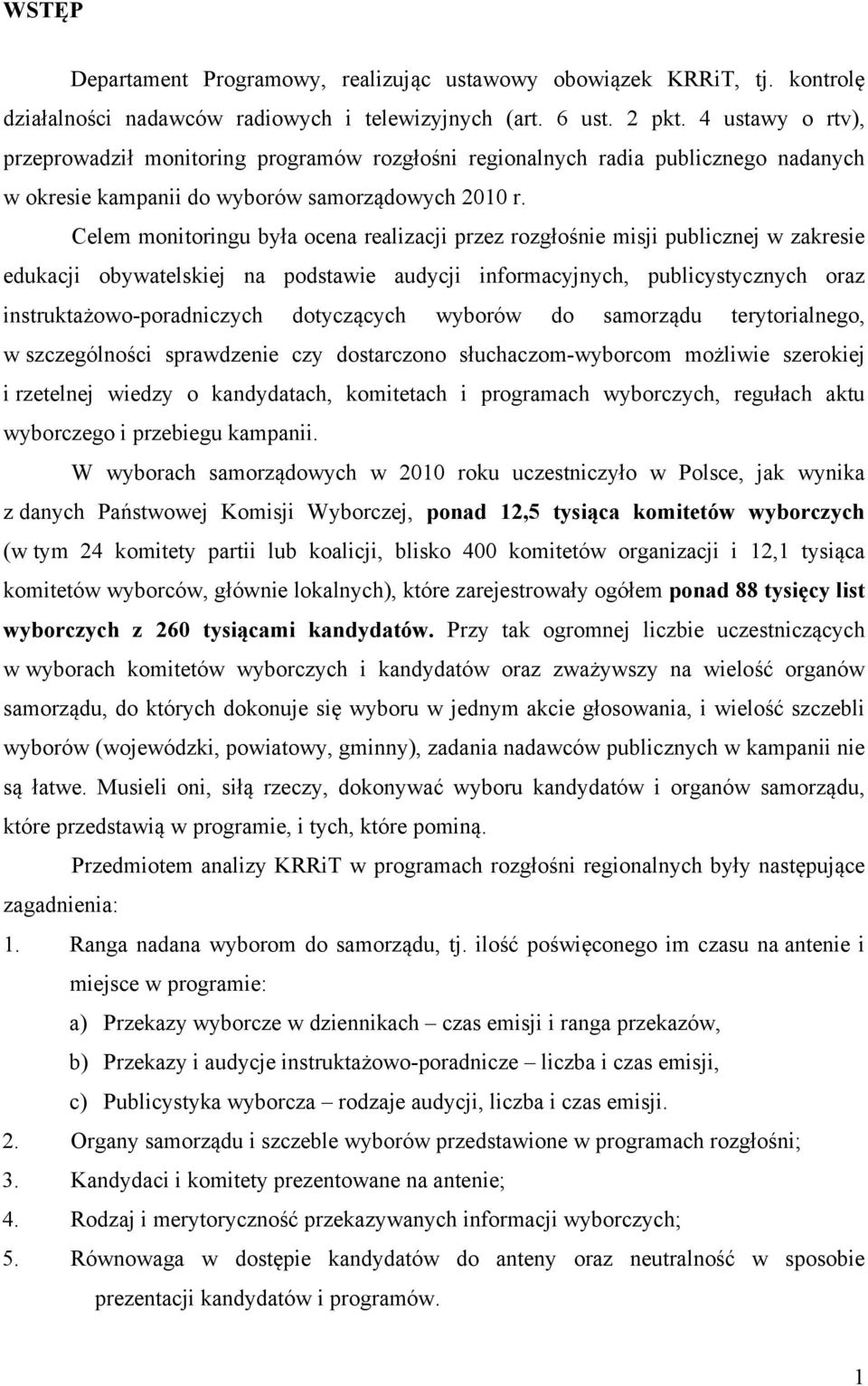 WSTĘP

Departament Programowy, realizując ustawowy obowiązek KRRiT, tj. kontrolę działalności nadawców radiowych i telewizyjnych (art. 6 ust. 2 pkt. 4 ustawy o rtv), przeprowadził monitoring programów rozgłośni regionalnych radia publicznego nadanych w okresie kampanii do wyborów samorządowych 2010 r.

Celem monitoringu była ocena realizacji przez rozgłośnie misji publicznej w zakresie edukacji obywatelskiej na podstawie audycji informacyjnych, publicystycznych oraz instruktażowo-poradniczych dotyczących wyborów do samorządu terytorialnego, w szczególności sprawdzenie czy dostarczono słuchaczom-wyborcom możliwie szerokiej i rzetelnej wiedzy o kandydatach, komitetach i programach wyborczych, regułach aktu wyborczego i przebiegu kampanii.

W wyborach samorządowych w 2010 roku uczestniczyło w Polsce, jak wynika z danych Państwowej Komisji Wyborczej, ponad 12,5 tysiąca komitetów wyborczych (w tym 24 komitety partii lub koalicji, blisko 400 komitetów organizacji i 12,1 tysiąca komitetów wyborców, głównie lokalnych), które zarejestrowały ogółem ponad 88 tysięcy list wyborczych z 260 tysiącami kandydatów. Przy tak ogromnej liczbie uczestniczących w wyborach komitetów wyborczych i kandydatów oraz zważywszy na wielość organów samorządu, do których dokonuje się wyboru w jednym akcie głosowania, i wielość szczebli wyborów (wojewódzki, powiatowy, gminny), zadania nadawców publicznych w kampanii nie są łatwe. Musieli oni, siłą rzeczy, dokonywać wyboru kandydatów i organów samorządu, które przedstawią w programie, i tych, które pominą.

Przedmiotem analizy KRRiT w programach rozgłośni regionalnych były następujące zagadnienia:

1. Ranga nadana wyborom do samorządu, tj. ilość poświęconego im czasu na antenie i miejsce w programie:

a) Przekazy wyborcze w dziennikach – czas emisji i ranga przekazów,

b) Przekazy i audycje instruktażowo-poradnicze – liczba i czas emisji,

c) Publicystyka wyborcza – rodzaje audycji, liczba i czas emisji.

2. Organy samorządu i szczeble wyborów przedstawione w programach rozgłośni;

3. Kandydaci i komitety prezentowane na antenie;

4. Rodzaj i merytoryczność przekazywanych informacji wyborczych;

5. Równowaga w dostępie kandydatów do anteny oraz neutralność w sposobie prezentacji kandydatów i programów.

1